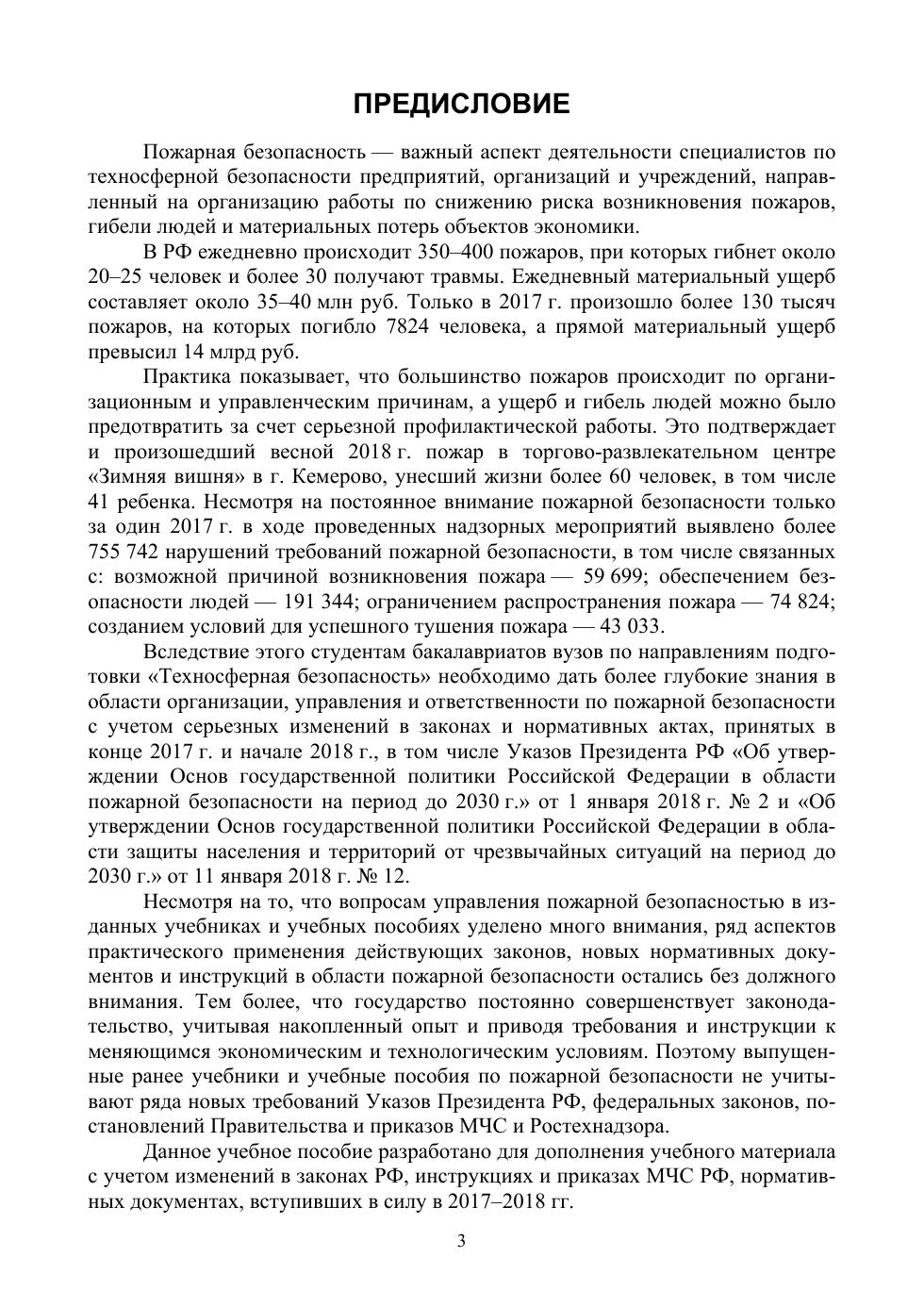 ПРЕДИСЛОВИЕ

Пожарная безопасность — важный аспект деятельности специалистов по техносферной безопасности предприятий, организаций и учреждений, направленный на организацию работы по снижению риска возникновения пожаров, гибели людей и материальных потерь объектов экономики.

В РФ ежедневно происходит 350–400 пожаров, при которых гибнет около 20–25 человек и более 30 получают травмы. Ежедневный материальный ущерб составляет около 35–40 млн руб. Только в 2017 г. произошло более 130 тысяч пожаров, на которых погибло 7824 человека, а прямой материальный ущерб превысил 14 млрд руб.

Практика показывает, что большинство пожаров происходит по организационным и управленческим причинам, а ущерб и гибель людей можно было предотвратить за счет серьезной профилактической работы. Это подтверждает и произошедший весной 2018 г. пожар в торгово-развлекательном центре «Зимняя вишня» в г. Кемерово, унесший жизни более 60 человек, в том числе 41 ребенка. Несмотря на постоянное внимание пожарной безопасности только за один 2017 г. в ходе проведенных надзорных мероприятий выявлено более 755 742 нарушений требований пожарной безопасности, в том числе связанных с: возможной причиной возникновения пожара — 59 699; обеспечением безопасности людей — 191 344; ограничением распространения пожара — 74 824; созданием условий для успешного тушения пожара — 43 033.

Вследствие этого студентам бакалавриатов вузов по направлениям подготовки «Техносферная безопасность» необходимо дать более глубокие знания в области организации, управления и ответственности по пожарной безопасности с учетом серьезных изменений в законах и нормативных актах, принятых в конце 2017 г. и начале 2018 г., в том числе Указов Президента РФ «Об утверждении Основ государственной политики Российской Федерации в области пожарной безопасности на период до 2030 г.» от 1 января 2018 г. № 2 и «Об утверждении Основ государственной политики Российской Федерации в области защиты населения и территорий от чрезвычайных ситуаций на период до 2030 г.» от 11 января 2018 г. № 12.

Несмотря на то, что вопросам управления пожарной безопасностью в изданных учебниках и учебных пособиях уделено много внимания, ряд аспектов практического применения действующих законов, новых нормативных документов и инструкций в области пожарной безопасности остались без должного внимания. Тем более, что государство постоянно совершенствует законодательство, учитывая накопленный опыт и приводя требования и инструкции к меняющимся экономическим и технологическим условиям. Поэтому выпущенные ранее учебники и учебные пособия по пожарной безопасности не учитывают ряда новых требований Указов Президента РФ, федеральных законов, постановлений Правительства и приказов МЧС и Ростехнадзора.

Данное учебное пособие разработано для дополнения учебного материала с учетом изменений в законах РФ, инструкциях и приказах МЧС РФ, нормативных документах, вступивших в силу в 2017–2018 гг.

3